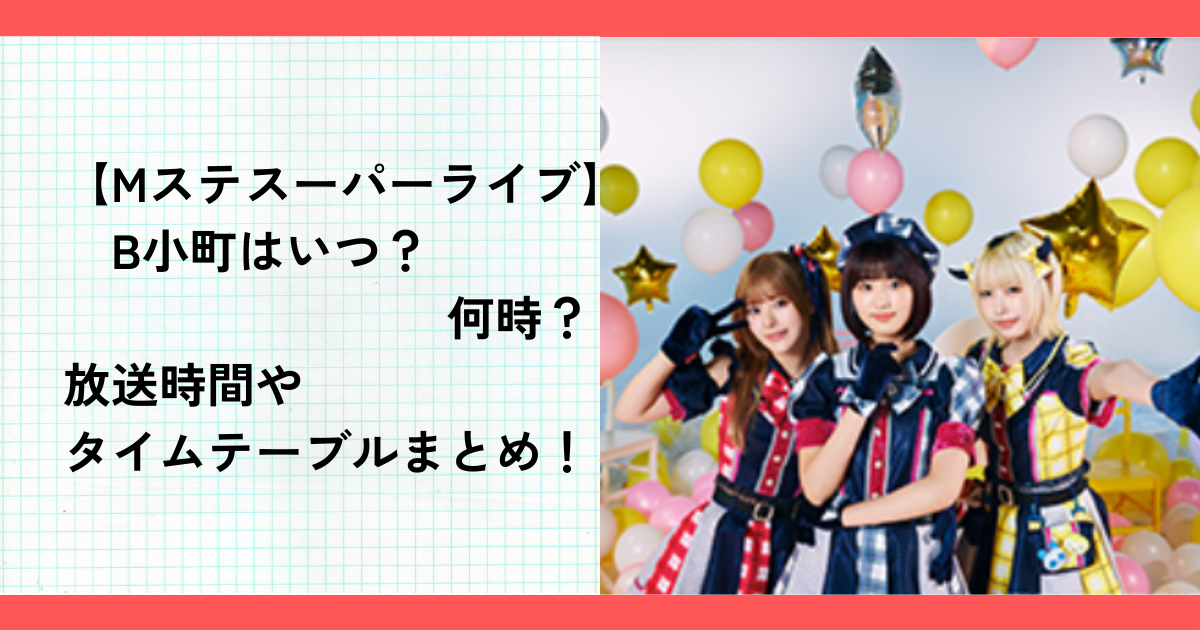 【Mステスーパーライブ】
B小町はいつ？
何時？
放送時間や
タイムテーブルまとめ！